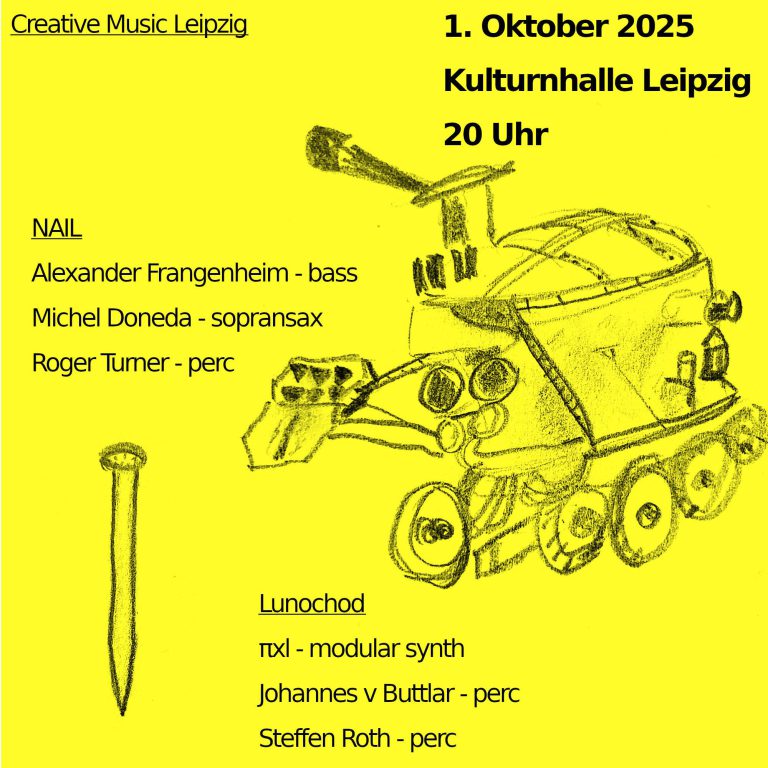 Creative Music Leipzig

1. Oktober 2025

Kulturnhalle Leipzig

20 Uhr

NAIL

Alexander Frangenheim - bass

Michel Doneda - sopransax

Roger Turner - perc

Lunochod

πxl - modular synth

Johannes v Buttlar - perc

Steffen Roth - perc